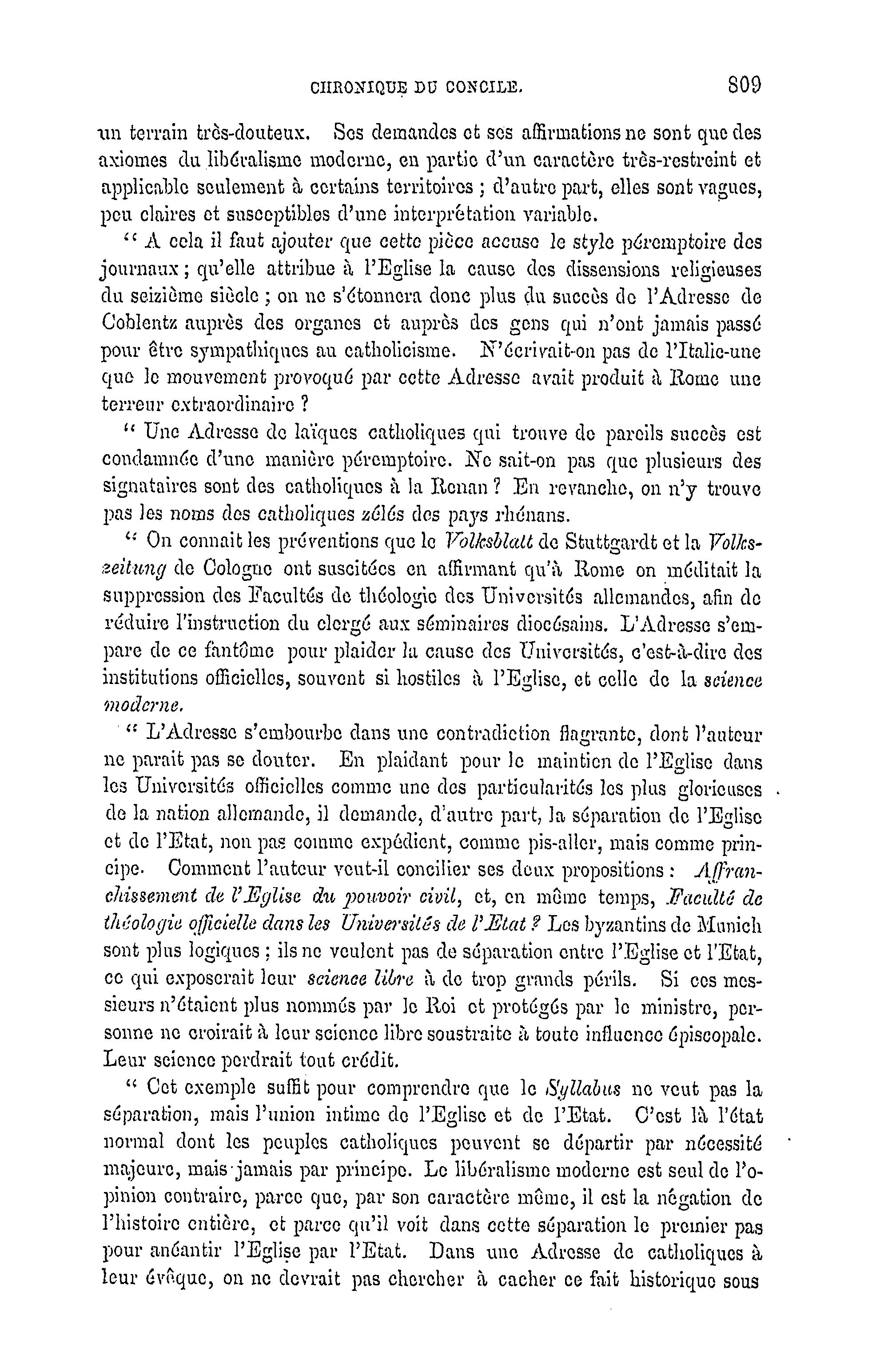 CHRONIQUE DU CONCILE. 809

un terrain très-douteux. Ses demandes et ses affirmations ne sont que des axiomes du libéralisme moderne, en partie d'un caractère très-restreint et applicable seulement à certains territoires ; d'autre part, elles sont vagues, peu claires et susceptibles d'une interprétation variable.

" A cela il faut ajouter que cette pièce accuse le style péremptoire des journaux ; qu'elle attribue à l'Eglise la cause des dissensions religieuses du seizième siècle ; on ne s'étonnera donc plus du succès de l'Adresse de Coblentz auprès des organes et auprès des gens qui n'ont jamais passé pour être sympathiques au catholicisme. N'écrivait-on pas de l'Italie-une que le mouvement provoqué par cette Adresse avait produit à Rome une terreur extraordinaire ?

" Une Adresse de laïques catholiques qui trouve de pareils succès est condamnée d'une manière péremptoire. Ne sait-on pas que plusieurs des signataires sont des catholiques à la Renan ? En revanche, on n'y trouve pas les noms des catholiques zélés des pays rhénans.

" On connait les préventions que le Volksblatt de Stuttgardt et la Volkszeitung de Cologne ont suscitées en affirmant qu'à Rome on méditait la suppression des Facultés de théologie des Universités allemandes, afin de réduire l'instruction du clergé aux séminaires diocésains. L'Adresse s'empare de ce fantôme pour plaider la cause des Universités, c'est-à-dire des institutions officielles, souvent si hostiles à l'Eglise, et celle de la science moderne.

" L'Adresse s'embourbe dans une contradiction flagrante, dont l'auteur ne parait pas se douter. En plaidant pour le maintien de l'Eglise dans les Universités officielles comme une des particularités les plus glorieuses de la nation allemande, il demande, d'autre part, la séparation de l'Eglise et de l'Etat, non pas comme expédient, comme pis-aller, mais comme principe. Comment l'auteur veut-il concilier ses deux propositions : Affranchissement de l'Eglise du pouvoir civil, et, en même temps, Faculté de théologie officielle dans les Universités de l'Etat ? Les byzantins de Munich sont plus logiques ; ils ne veulent pas de séparation entre l'Eglise et l'Etat, ce qui exposerait leur science libre à de trop grands périls. Si ces messieurs n'étaient plus nommés par le Roi et protégés par le ministre, personne ne croirait à leur science libre soustraite à toute influence épiscopale. Leur science perdrait tout crédit.

" Cet exemple suffit pour comprendre que le Syllabus ne veut pas la séparation, mais l'union intime de l'Eglise et de l'Etat. C'est là l'état normal dont les peuples catholiques peuvent se départir par nécessité majeure, mais jamais par principe. Le libéralisme moderne est seul de l'opinion contraire, parce que, par son caractère même, il est la négation de l'histoire entière, et parce qu'il voit dans cette séparation le premier pas pour anéantir l'Eglise par l'Etat. Dans une Adresse de catholiques à leur évêque, on ne devrait pas chercher à cacher ce fait historique sous